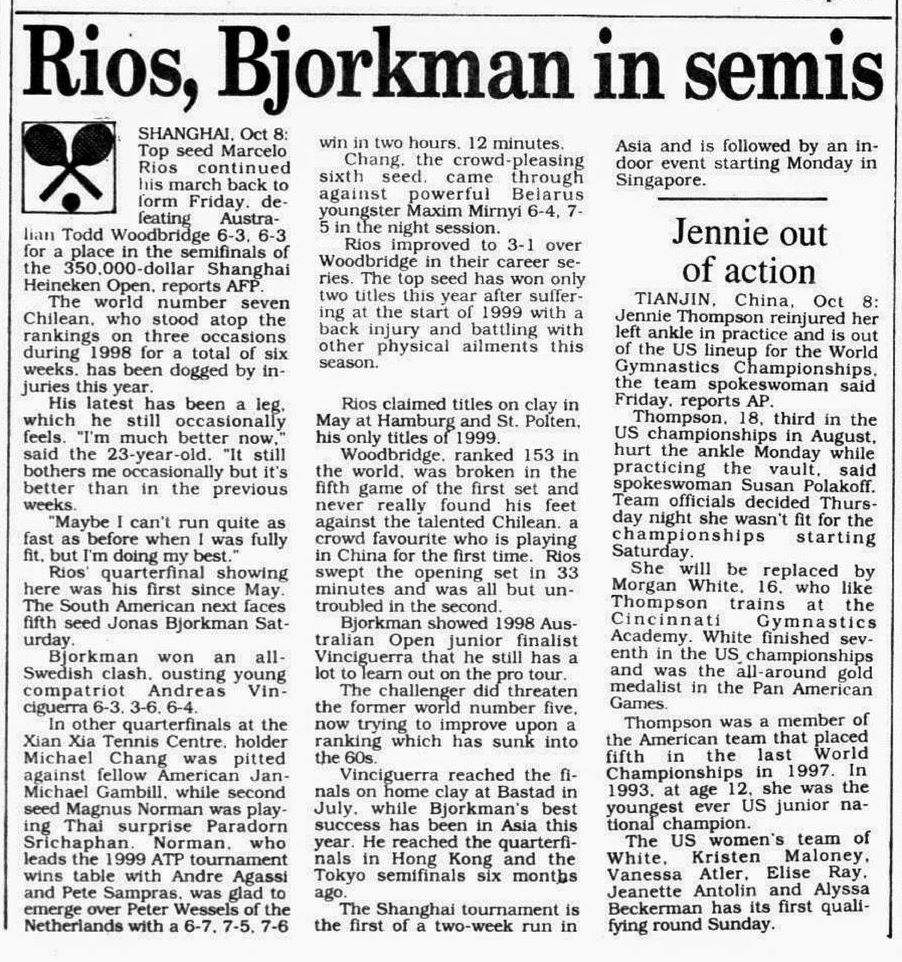 Rios, Bjorkman in semis

SHANGHAI, Oct 8: Top seed Marcelo Rios continued his march back to form Friday, defeating Australian Todd Woodbridge 6-3, 6-3 for a place in the semifinals of the 350,000-dollar Shanghai Heineken Open, reports AFP.

The world number seven Chilean, who stood atop the rankings on three occasions during 1998 for a total of six weeks, has been dogged by injuries this year.

His latest has been a leg, which he still occasionally feels. "I'm much better now," said the 23-year-old. "It still bothers me occasionally but it's better than in the previous weeks.

"Maybe I can't run quite as fast as before when I was fully fit, but I'm doing my best."

Rios' quarterfinal showing here was his first since May. The South American next faces fifth seed Jonas Bjorkman Saturday.

Bjorkman won an all-Swedish clash, ousting young compatriot Andreas Vinciguerra 6-3, 3-6, 6-4.

In other quarterfinals at the Xian Xia Tennis Centre, holder Michael Chang was pitted against fellow American Jan-Michael Gambill, while second seed Magnus Norman was playing Thai surprise Paradorn Srichaphan. Norman, who leads the 1999 ATP tournament wins table with Andre Agassi and Pete Sampras, was glad to emerge over Peter Wessels of the Netherlands with a 6-7, 7-5, 7-6 win in two hours, 12 minutes.

Chang, the crowd-pleasing sixth seed, came through against powerful Belarus youngster Maxim Mirnyi 6-4, 7-5 in the night session.

Rios improved to 3-1 over Woodbridge in their career series. The top seed has won only two titles this year after suffering at the start of 1999 with a back injury and battling with other physical ailments this season.

Rios claimed titles on clay in May at Hamburg and St. Polten, his only titles of 1999.

Woodbridge, ranked 153 in the world, was broken in the fifth game of the first set and never really found his feet against the talented Chilean, a crowd favourite who is playing in China for the first time. Rios swept the opening set in 33 minutes and was all but untroubled in the second.

Bjorkman showed 1998 Australian Open junior finalist Vinciguerra that he still has a lot to learn out on the pro tour.

The challenger did threaten the former world number five, now trying to improve upon a ranking which has sunk into the 60s.

Vinciguerra reached the finals on home clay at Bastad in July, while Bjorkman's best success has been in Asia this year. He reached the quarterfinals in Hong Kong and the Tokyo semifinals six months ago.

The Shanghai tournament is the first of a two-week run in Asia and is followed by an indoor event starting Monday in Singapore.

Jennie out of action

TIANJIN, China, Oct 8: Jennie Thompson reinjured her left ankle in practice and is out of the US lineup for the World Gymnastics Championships, the team spokeswoman said Friday, reports AP.

Thompson, 18, third in the US championships in August, hurt the ankle Monday while practicing the vault, said spokeswoman Susan Polakoff. Team officials decided Thursday night she wasn't fit for the championships starting Saturday.

She will be replaced by Morgan White, 16, who like Thompson trains at the Cincinnati Gymnastics Academy. White finished seventh in the US championships and was the all-around gold medalist in the Pan American Games.

Thompson was a member of the American team that placed fifth in the last World Championships in 1997. In 1993, at age 12, she was the youngest ever US junior national champion.

The US women's team of White, Kristen Maloney, Vanessa Atler, Elise Ray, Jeanette Antolin and Alyssa Beckerman has its first qualifying round Sunday.